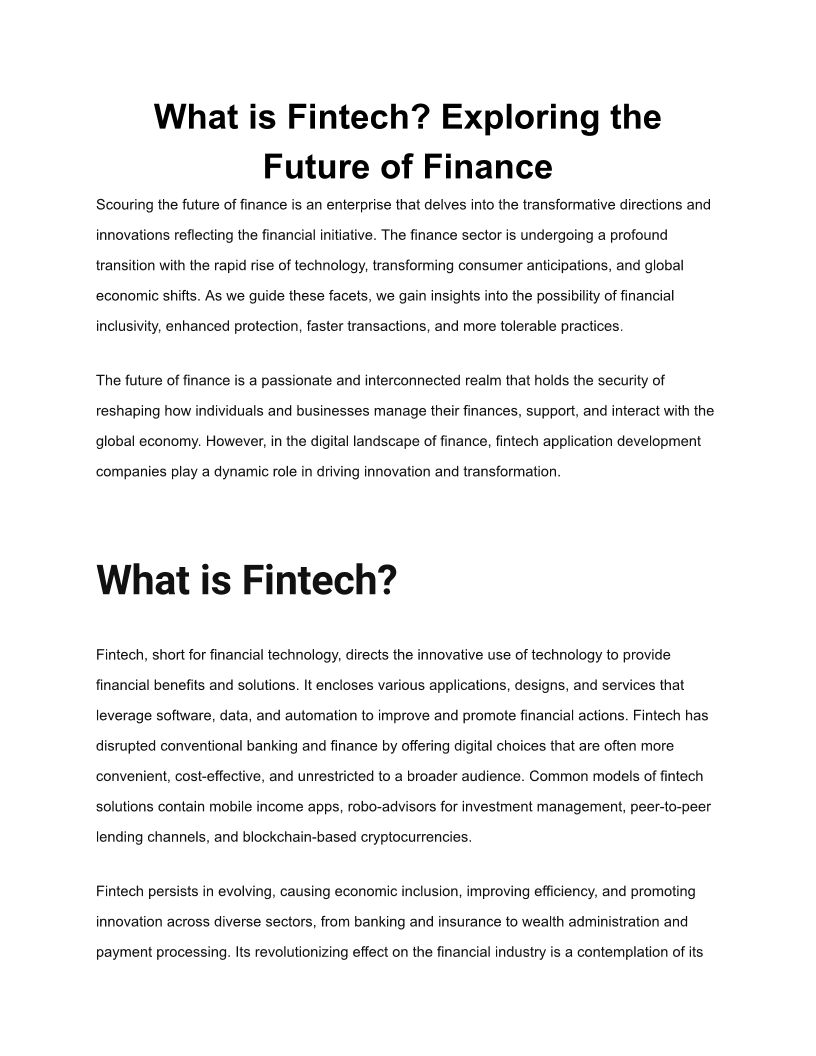 What is Fintech? Exploring the Future of Finance

Scouring the future of finance is an enterprise that delves into the transformative directions and innovations reflecting the financial initiative. The finance sector is undergoing a profound transition with the rapid rise of technology, transforming consumer anticipations, and global economic shifts. As we guide these facets, we gain insights into the possibility of financial inclusivity, enhanced protection, faster transactions, and more tolerable practices.

The future of finance is a passionate and interconnected realm that holds the security of reshaping how individuals and businesses manage their finances, support, and interact with the global economy. However, in the digital landscape of finance, fintech application development companies play a dynamic role in driving innovation and transformation.

What is Fintech?

Fintech, short for financial technology, directs the innovative use of technology to provide financial benefits and solutions. It encloses various applications, designs, and services that leverage software, data, and automation to improve and promote financial actions. Fintech has disrupted conventional banking and finance by offering digital choices that are often more convenient, cost-effective, and unrestricted to a broader audience. Common models of fintech solutions contain mobile income apps, robo-advisors for investment management, peer-to-peer lending channels, and blockchain-based cryptocurrencies.

Fintech persists in evolving, causing economic inclusion, improving efficiency, and promoting innovation across diverse sectors, from banking and insurance to wealth administration and payment processing. Its revolutionizing effect on the financial industry is a contemplation of its